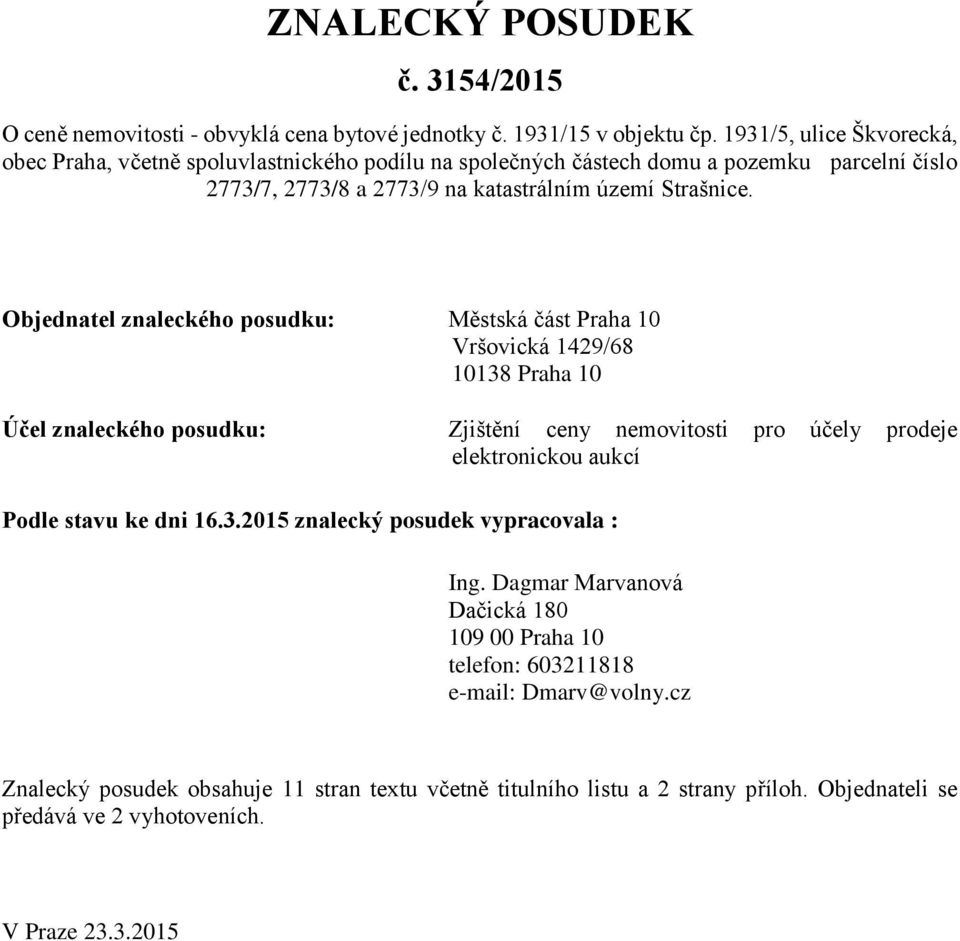 ZNALECKÝ POSUDEK

č. 3154/2015

O ceně nemovitosti - obvyklá cena bytové jednotky č. 1931/15 v objektu čp. 1931/5, ulice Škvorecká, obec Praha, včetně spoluvlastnického podílu na společných částech domu a pozemku parcelní číslo 2773/7, 2773/8 a 2773/9 na katastrálním území Strašnice.

Objednatel znaleckého posudku: Městská část Praha 10
Vršovická 1429/68
10138 Praha 10

Účel znaleckého posudku: Zjištění ceny nemovitosti pro účely prodeje elektronickou aukcí

Podle stavu ke dni 16.3.2015 znalecký posudek vypracovala :

Ing. Dagmar Marvanová
Dačická 180
109 00 Praha 10
telefon: 603211818
e-mail: Dmarv@volny.cz

Znalecký posudek obsahuje 11 stran textu včetně titulního listu a 2 strany příloh. Objednateli se předává ve 2 vyhotoveních.

V Praze 23.3.2015